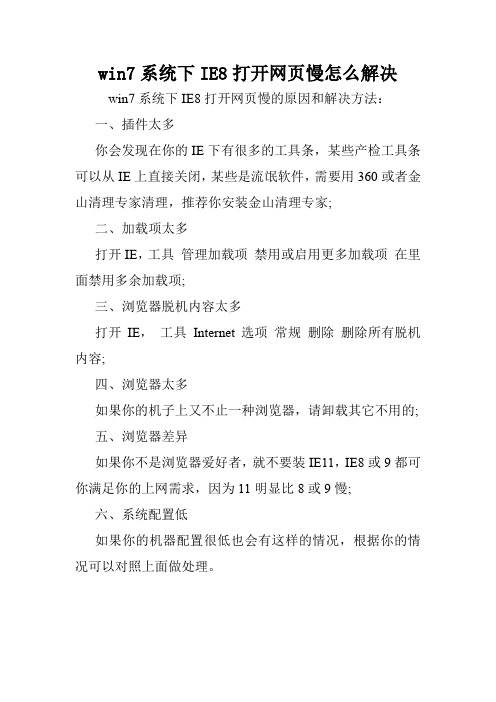 win7 系统下 IE8 打开网页慢怎么解决

win7 系统下 IE8 打开网页慢的原因和解决方法：

一、插件太多

你会发现在你的 IE 下有很多的工具条，某些产检工具条可以从 IE 上直接关闭，某些是流氓软件，需要用 360 或者金山清理专家清理，推荐你安装金山清理专家;

二、加载项太多

打开 IE，工具 管理加载项 禁用或启用更多加载项 在里面禁用多余加载项;

三、浏览器脱机内容太多

打开 IE， 工具 Internet 选项 常规 删除 删除所有脱机内容;

四、浏览器太多

如果你的机子上又不止一种浏览器，请卸载其它不用的;

五、浏览器差异

如果你不是浏览器爱好者，就不要装 IE11，IE8 或 9 都可你满足你的上网需求，因为 11 明显比 8 或 9 慢;

六、系统配置低

如果你的机器配置很低也会有这样的情况，根据你的情况可以对照上面做处理。